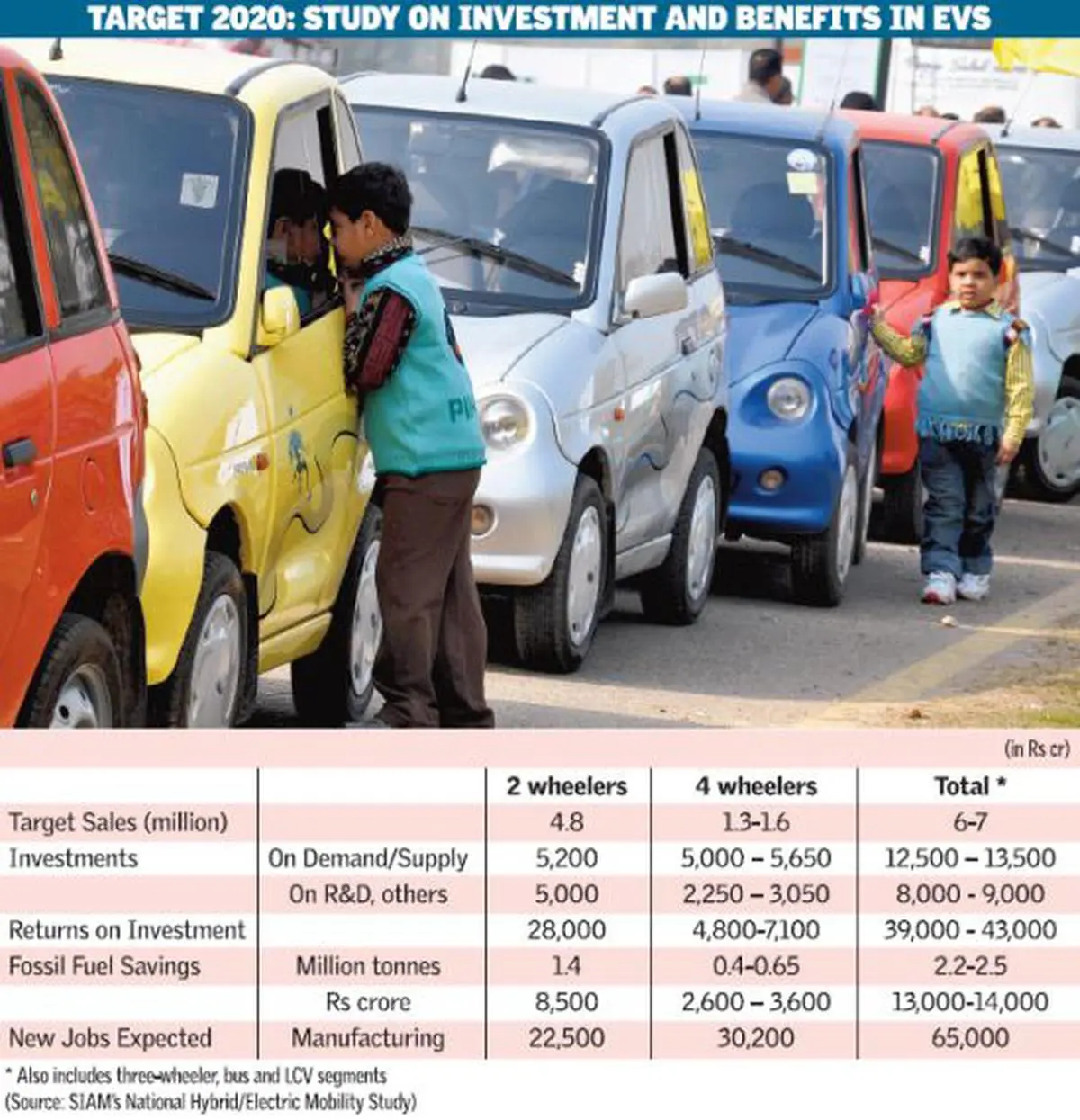 TARGET 2020: STUDY ON INVESTMENT AND BENEFITS IN EVS

(in Rs cr)

| | | 2 wheelers | 4 wheelers | Total * |
|---|---|---|---|---|
| Target Sales (million) | | 4.8 | 1.3-1.6 | 6-7 |
| Investments | On Demand/Supply | 5,200 | 5,000 – 5,650 | 12,500 – 13,500 |
| | On R&D, others | 5,000 | 2,250 – 3,050 | 8,000 - 9,000 |
| Returns on Investment | | 28,000 | 4,800-7,100 | 39,000 - 43,000 |
| Fossil Fuel Savings | Million tonnes | 1.4 | 0.4-0.65 | 2.2-2.5 |
| | Rs crore | 8,500 | 2,600 – 3,600 | 13,000-14,000 |
| New Jobs Expected | Manufacturing | 22,500 | 30,200 | 65,000 |

* Also includes three-wheeler, bus and LCV segments
(Source: SIAM's National Hybrid/Electric Mobility Study)